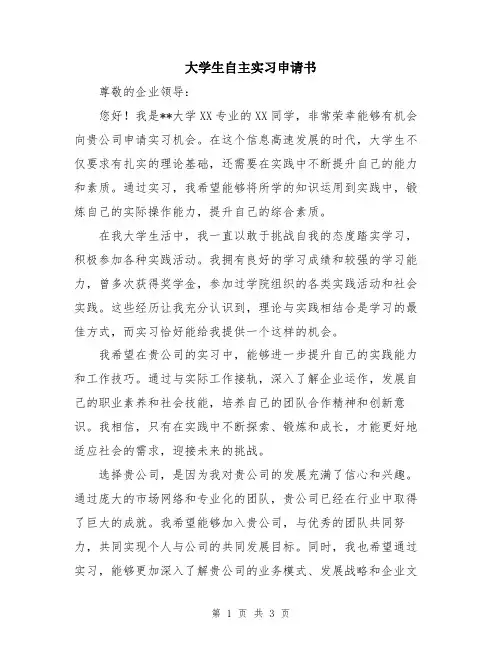 大学生自主实习申请书

尊敬的企业领导：

您好！我是**大学 XX 专业的 XX 同学，非常荣幸能够有机会向贵公司申请实习机会。在这个信息高速发展的时代，大学生不仅要求有扎实的理论基础，还需要在实践中不断提升自己的能力和素质。通过实习，我希望能够将所学的知识运用到实践中，锻炼自己的实际操作能力，提升自己的综合素质。

在我大学生活中，我一直以敢于挑战自我的态度踏实学习，积极参加各种实践活动。我拥有良好的学习成绩和较强的学习能力，曾多次获得奖学金，参加过学院组织的各类实践活动和社会实践。这些经历让我充分认识到，理论与实践相结合是学习的最佳方式，而实习恰好能给我提供一个这样的机会。

我希望在贵公司的实习中，能够进一步提升自己的实践能力和工作技巧。通过与实际工作接轨，深入了解企业运作，发展自己的职业素养和社会技能，培养自己的团队合作精神和创新意识。我相信，只有在实践中不断探索、锻炼和成长，才能更好地适应社会的需求，迎接未来的挑战。

选择贵公司，是因为我对贵公司的发展充满了信心和兴趣。通过庞大的市场网络和专业化的团队，贵公司已经在行业中取得了巨大的成就。我希望能够加入贵公司，与优秀的团队共同努力，共同实现个人与公司的共同发展目标。同时，我也希望通过实习，能够更加深入了解贵公司的业务模式、发展战略和企业文

第 1 页 共 3 页